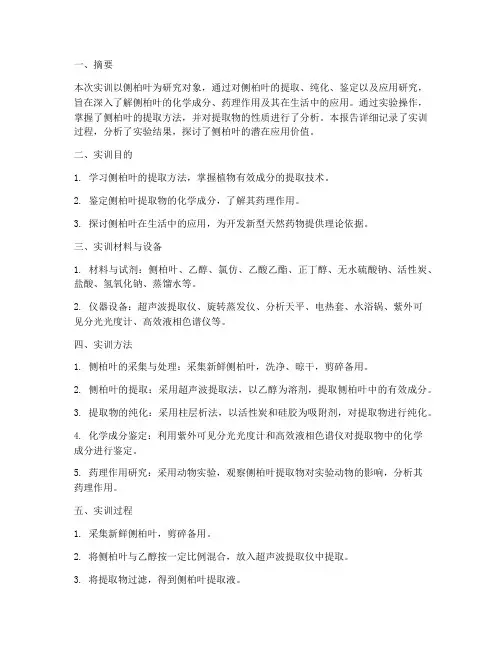 一、摘要

本次实训以侧柏叶为研究对象，通过对侧柏叶的提取、纯化、鉴定以及应用研究，旨在深入了解侧柏叶的化学成分、药理作用及其在生活中的应用。通过实验操作，掌握了侧柏叶的提取方法，并对提取物的性质进行了分析。本报告详细记录了实训过程，分析了实验结果，探讨了侧柏叶的潜在应用价值。

二、实训目的

1. 学习侧柏叶的提取方法，掌握植物有效成分的提取技术。

2. 鉴定侧柏叶提取物的化学成分，了解其药理作用。

3. 探讨侧柏叶在生活中的应用，为开发新型天然药物提供理论依据。

三、实训材料与设备

1. 材料与试剂：侧柏叶、乙醇、氯仿、乙酸乙酯、正丁醇、无水硫酸钠、活性炭、盐酸、氢氧化钠、蒸馏水等。

2. 仪器设备：超声波提取仪、旋转蒸发仪、分析天平、电热套、水浴锅、紫外可见分光光度计、高效液相色谱仪等。

四、实训方法

1. 侧柏叶的采集与处理：采集新鲜侧柏叶，洗净、晾干，剪碎备用。

2. 侧柏叶的提取：采用超声波提取法，以乙醇为溶剂，提取侧柏叶中的有效成分。

3. 提取物的纯化：采用柱层析法，以活性炭和硅胶为吸附剂，对提取物进行纯化。

4. 化学成分鉴定：利用紫外可见分光光度计和高效液相色谱仪对提取物中的化学成分进行鉴定。

5. 药理作用研究：采用动物实验，观察侧柏叶提取物对实验动物的影响，分析其药理作用。

五、实训过程

1. 采集新鲜侧柏叶，剪碎备用。

2. 将侧柏叶与乙醇按一定比例混合，放入超声波提取仪中提取。

3. 将提取物过滤，得到侧柏叶提取液。